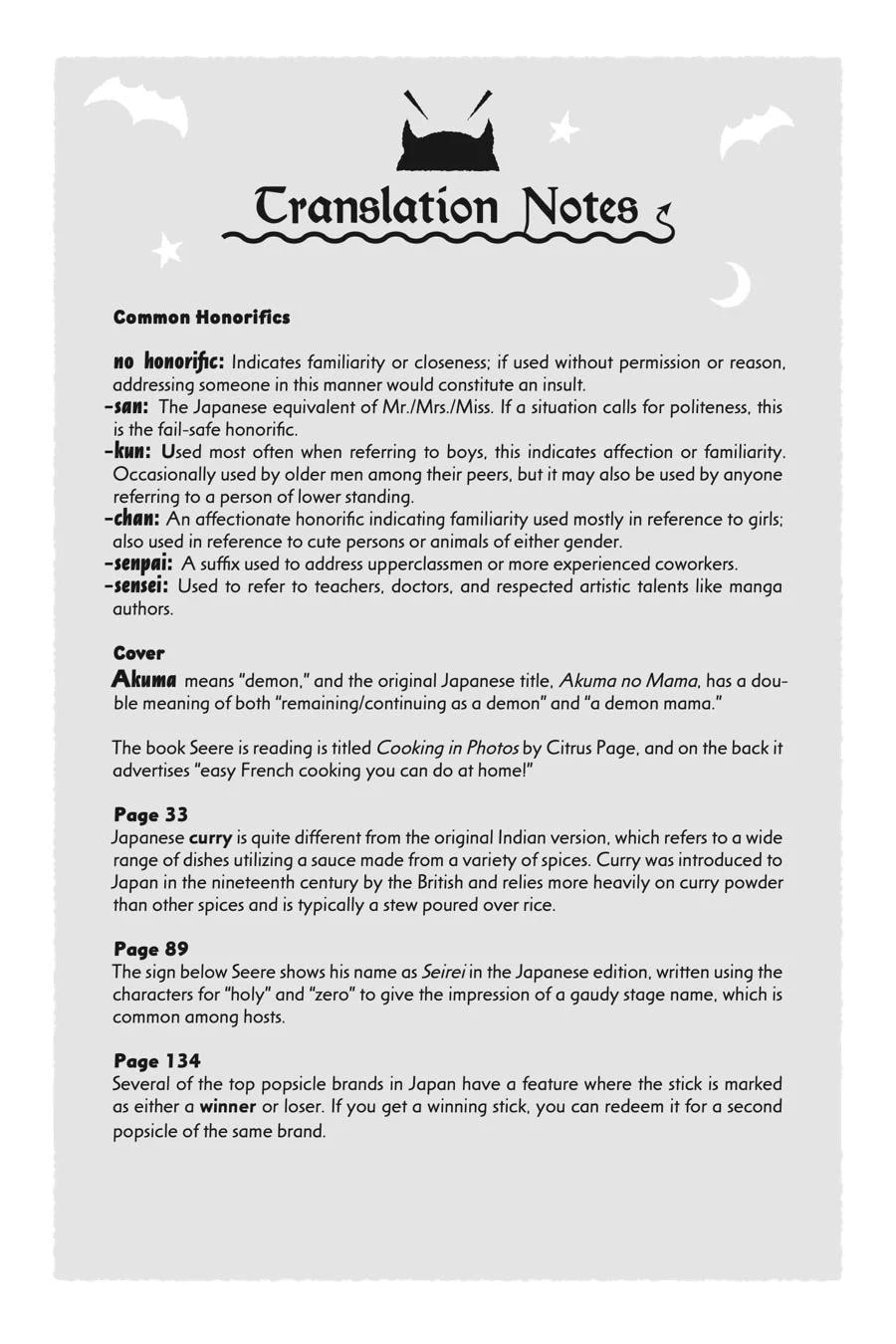 Translation Notes

Common Honorifics

no honorific: Indicates familiarity or closeness; if used without permission or reason, addressing someone in this manner would constitute an insult.
-san: The Japanese equivalent of Mr./Mrs./Miss. If a situation calls for politeness, this is the fail-safe honorific.
-kun: Used most often when referring to boys, this indicates affection or familiarity. Occasionally used by older men among their peers, but it may also be used by anyone referring to a person of lower standing.
-chan: An affectionate honorific indicating familiarity used mostly in reference to girls; also used in reference to cute persons or animals of either gender.
-senpai: A suffix used to address upperclassmen or more experienced coworkers.
-sensei: Used to refer to teachers, doctors, and respected artistic talents like manga authors.

Cover
Akuma means "demon," and the original Japanese title, Akuma no Mama, has a double meaning of both "remaining/continuing as a demon" and "a demon mama."

The book Seere is reading is titled Cooking in Photos by Citrus Page, and on the back it advertises "easy French cooking you can do at home!"

Page 33
Japanese curry is quite different from the original Indian version, which refers to a wide range of dishes utilizing a sauce made from a variety of spices. Curry was introduced to Japan in the nineteenth century by the British and relies more heavily on curry powder than other spices and is typically a stew poured over rice.

Page 89
The sign below Seere shows his name as Seirei in the Japanese edition, written using the characters for "holy" and "zero" to give the impression of a gaudy stage name, which is common among hosts.

Page 134
Several of the top popsicle brands in Japan have a feature where the stick is marked as either a winner or loser. If you get a winning stick, you can redeem it for a second popsicle of the same brand.